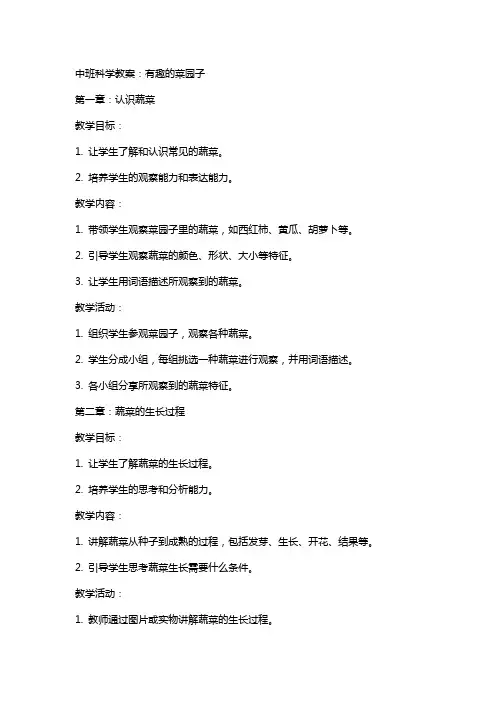 中班科学教案：有趣的菜园子

第一章：认识蔬菜

教学目标：

1. 让学生了解和认识常见的蔬菜。

2. 培养学生的观察能力和表达能力。

教学内容：

1. 带领学生观察菜园子里的蔬菜，如西红柿、黄瓜、胡萝卜等。

2. 引导学生观察蔬菜的颜色、形状、大小等特征。

3. 让学生用词语描述所观察到的蔬菜。

教学活动：

1. 组织学生参观菜园子，观察各种蔬菜。

2. 学生分成小组，每组挑选一种蔬菜进行观察，并用词语描述。

3. 各小组分享所观察到的蔬菜特征。

第二章：蔬菜的生长过程

教学目标：

1. 让学生了解蔬菜的生长过程。

2. 培养学生的思考和分析能力。

教学内容：

1. 讲解蔬菜从种子到成熟的过程，包括发芽、生长、开花、结果等。

2. 引导学生思考蔬菜生长需要什么条件。

教学活动：

1. 教师通过图片或实物讲解蔬菜的生长过程。